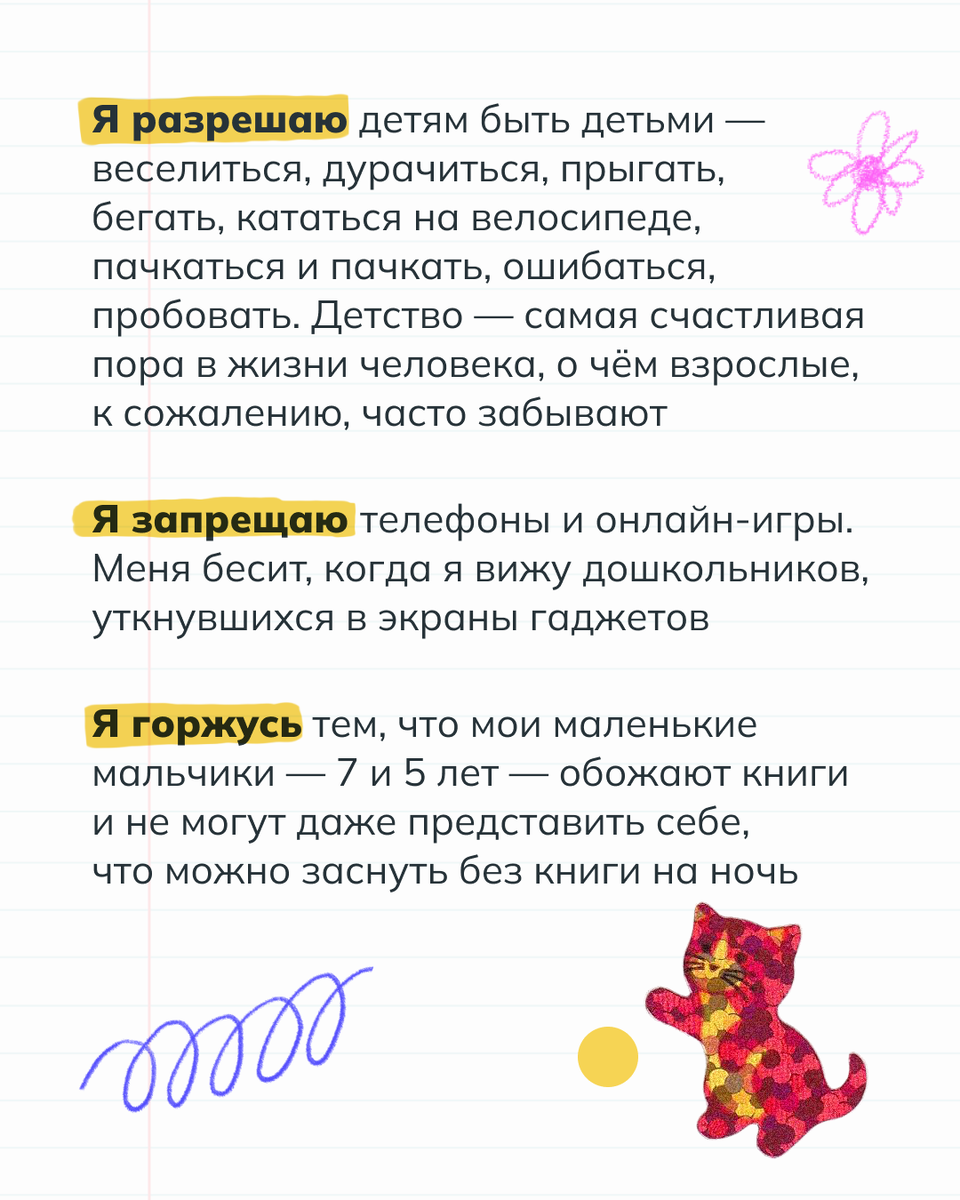 Я разрешаю детям быть детьми — веселиться, дурачиться, прыгать, бегать, кататься на велосипеде, пачкаться и пачкать, ошибаться, пробовать. Детство — самая счастливая пора в жизни человека, о чём взрослые, к сожалению, часто забывают

Я запрещаю телефоны и онлайн-игры. Меня бесит, когда я вижу дошкольников, уткнувшихся в экраны гаджетов

Я горжусь тем, что мои маленькие мальчики — 7 и 5 лет — обожают книги и не могут даже представить себе, что можно заснуть без книги на ночь